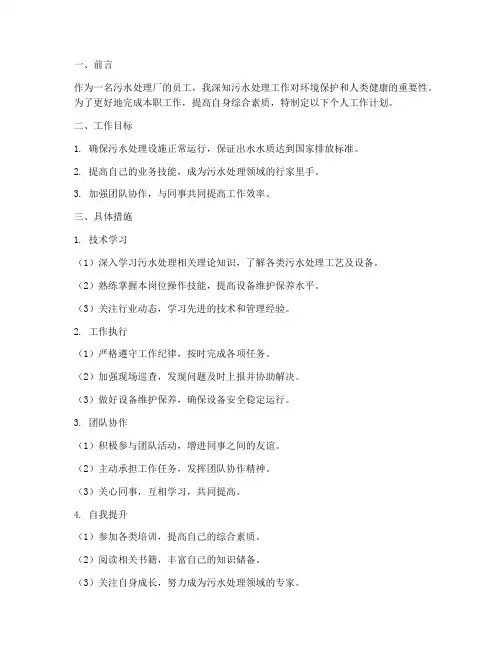 一、前言

作为一名污水处理厂的员工，我深知污水处理工作对环境保护和人类健康的重要性。为了更好地完成本职工作，提高自身综合素质，特制定以下个人工作计划。

二、工作目标

1. 确保污水处理设施正常运行，保证出水水质达到国家排放标准。

2. 提高自己的业务技能，成为污水处理领域的行家里手。

3. 加强团队协作，与同事共同提高工作效率。

三、具体措施

1. 技术学习

（1）深入学习污水处理相关理论知识，了解各类污水处理工艺及设备。

（2）熟练掌握本岗位操作技能，提高设备维护保养水平。

（3）关注行业动态，学习先进的技术和管理经验。

2. 工作执行

（1）严格遵守工作纪律，按时完成各项任务。

（2）加强现场巡查，发现问题及时上报并协助解决。

（3）做好设备维护保养，确保设备安全稳定运行。

3. 团队协作

（1）积极参与团队活动，增进同事之间的友谊。

（2）主动承担工作任务，发挥团队协作精神。

（3）关心同事，互相学习，共同提高。

4. 自我提升

（1）参加各类培训，提高自己的综合素质。

（2）阅读相关书籍，丰富自己的知识储备。

（3）关注自身成长，努力成为污水处理领域的专家。